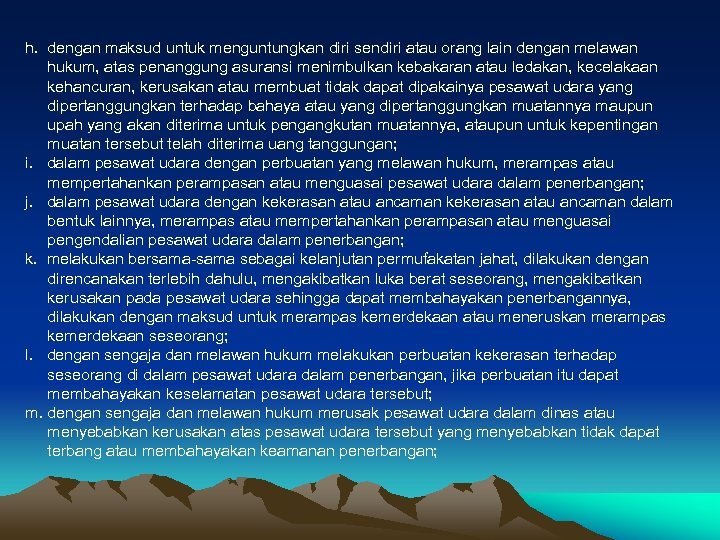 h. dengan maksud untuk menguntungkan diri sendiri atau orang lain dengan melawan hukum, atas penanggung asuransi menimbulkan kebakaran atau ledakan, kecelakaan kehancuran, kerusakan atau membuat tidak dapat dipakainya pesawat udara yang dipertanggungkan terhadap bahaya atau yang dipertanggungkan muatannya maupun upah yang akan diterima untuk pengangkutan muatannya, ataupun untuk kepentingan muatan tersebut telah diterima uang tanggungan;

i. dalam pesawat udara dengan perbuatan yang melawan hukum, merampas atau mempertahankan perampasan atau menguasai pesawat udara dalam penerbangan;

j. dalam pesawat udara dengan kekerasan atau ancaman kekerasan atau ancaman dalam bentuk lainnya, merampas atau mempertahankan perampasan atau menguasai pengendalian pesawat udara dalam penerbangan;

k. melakukan bersama-sama sebagai kelanjutan permufakatan jahat, dilakukan dengan direncanakan terlebih dahulu, mengakibatkan luka berat seseorang, mengakibatkan kerusakan pada pesawat udara sehingga dapat membahayakan penerbangannya, dilakukan dengan maksud untuk merampas kemerdekaan atau meneruskan merampas kemerdekaan seseorang;

l. dengan sengaja dan melawan hukum melakukan perbuatan kekerasan terhadap seseorang di dalam pesawat udara dalam penerbangan, jika perbuatan itu dapat membahayakan keselamatan pesawat udara tersebut;

m. dengan sengaja dan melawan hukum merusak pesawat udara dalam dinas atau menyebabkan kerusakan atas pesawat udara tersebut yang menyebabkan tidak dapat terbang atau membahayakan keamanan penerbangan;